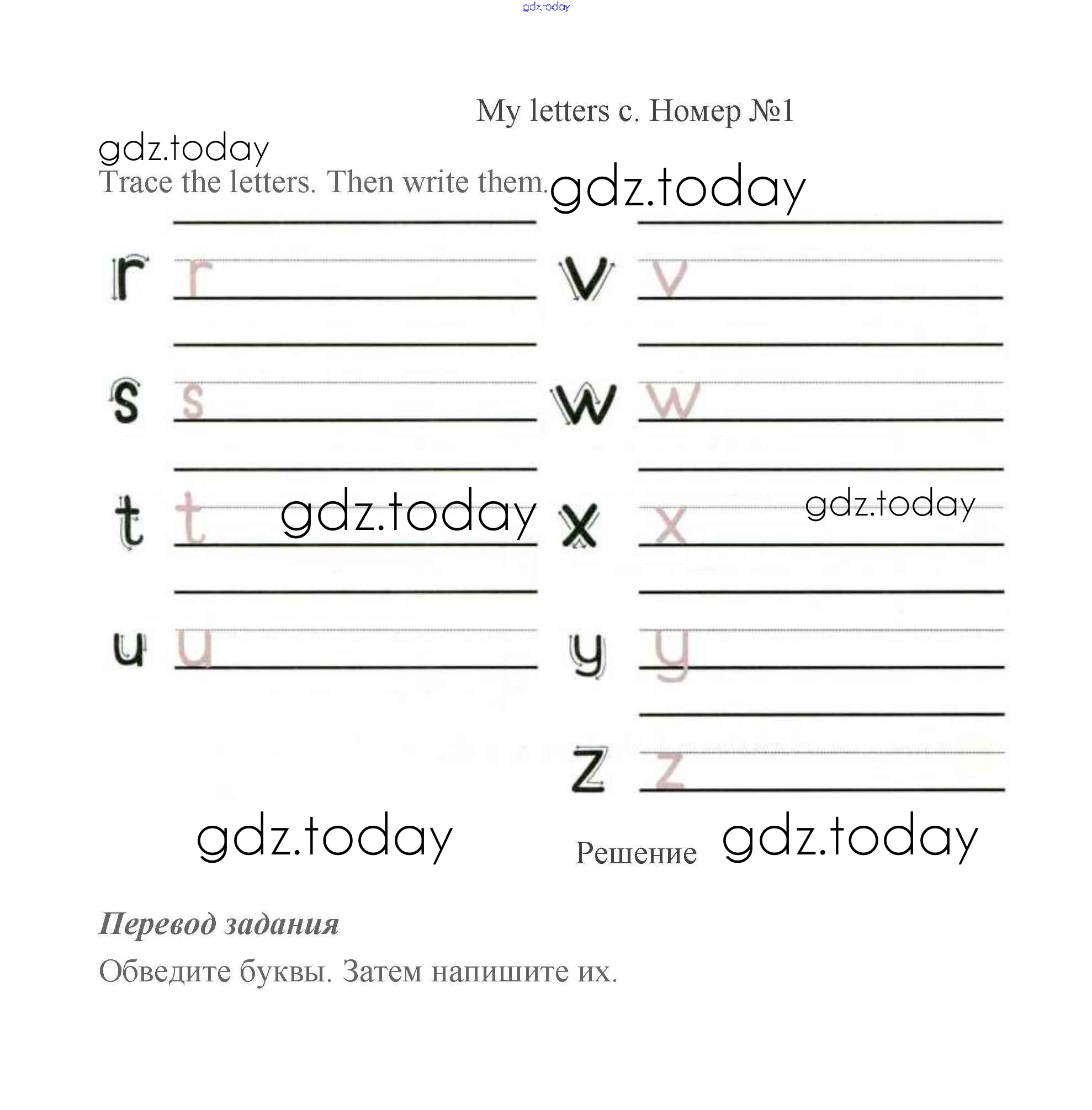 My letters с. Номер №1

Trace the letters. Then write them.

r r

s s

t t

u u

v v

w w

x x

y y

z z

Решение

Перевод задания

Обведите буквы. Затем напишите их.

gdz.today